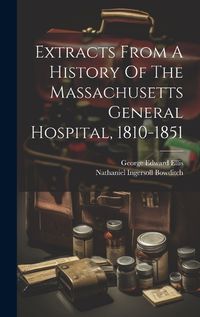 Extracts From A History Of The Massachusetts General Hospital, 1810-1851

George Edward Ellis
Nathaniel Ingersoll Bowditch